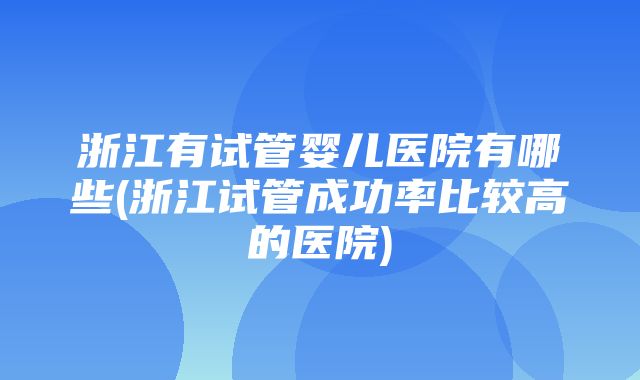 浙江有试管婴儿医院有哪些(浙江试管成功率比较高的医院)